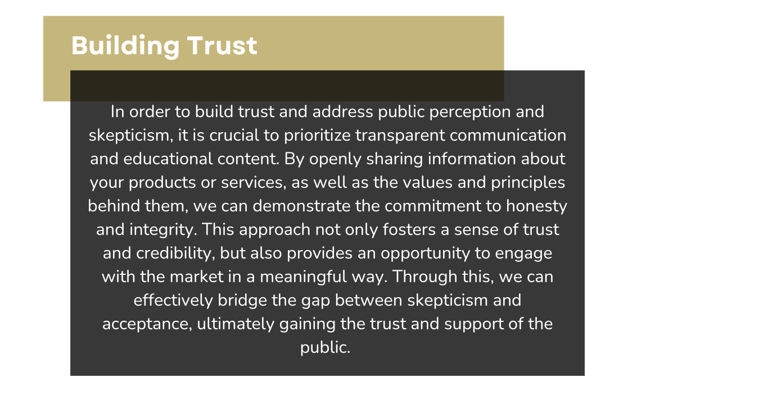 Building Trust

In order to build trust and address public perception and skepticism, it is crucial to prioritize transparent communication and educational content. By openly sharing information about your products or services, as well as the values and principles behind them, we can demonstrate the commitment to honesty and integrity. This approach not only fosters a sense of trust and credibility, but also provides an opportunity to engage with the market in a meaningful way. Through this, we can effectively bridge the gap between skepticism and acceptance, ultimately gaining the trust and support of the public.